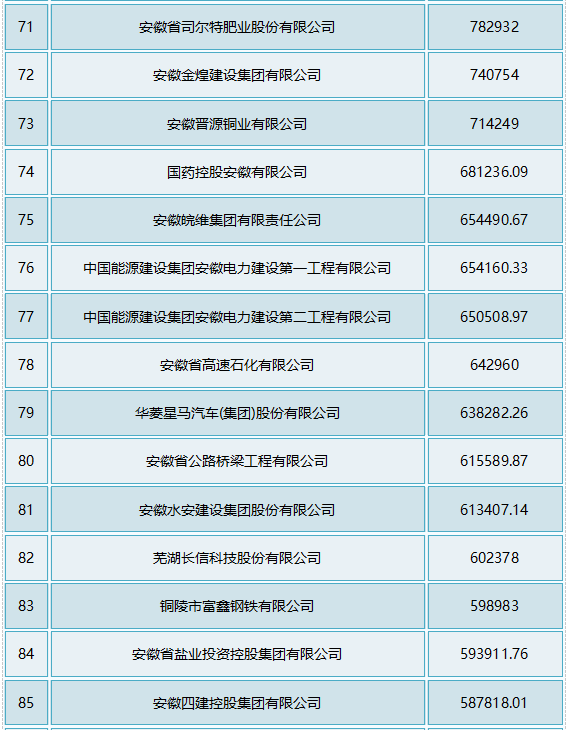 | 71 | 安徽省司尔特肥业股份有限公司 | 782932 |
|---|---|---|
| 72 | 安徽金煌建设集团有限公司 | 740754 |
| 73 | 安徽晋源铜业有限公司 | 714249 |
| 74 | 国药控股安徽有限公司 | 681236.09 |
| 75 | 安徽皖维集团有限责任公司 | 654490.67 |
| 76 | 中国能源建设集团安徽电力建设第一工程有限公司 | 654160.33 |
| 77 | 中国能源建设集团安徽电力建设第二工程有限公司 | 650508.97 |
| 78 | 安徽省高速石化有限公司 | 642960 |
| 79 | 华菱星马汽车(集团)股份有限公司 | 638282.26 |
| 80 | 安徽省公路桥梁工程有限公司 | 615589.87 |
| 81 | 安徽水安建设集团股份有限公司 | 613407.14 |
| 82 | 芜湖长信科技股份有限公司 | 602378 |
| 83 | 铜陵市富鑫钢铁有限公司 | 598983 |
| 84 | 安徽省盐业投资控股集团有限公司 | 593911.76 |
| 85 | 安徽四建控股集团有限公司 | 587818.01 |